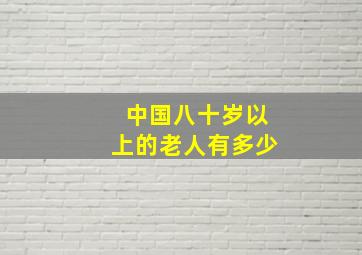 中国八十岁以上的老人有多少